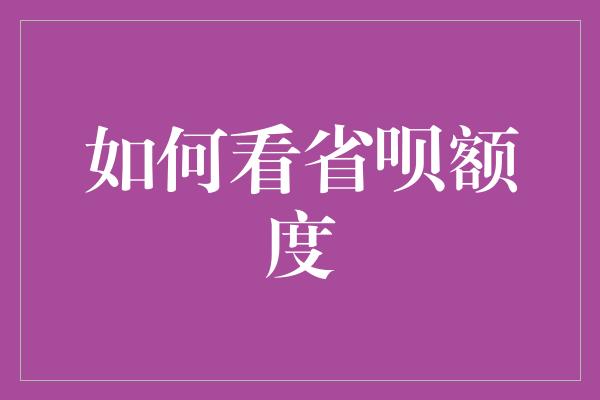 如何看省呗额度